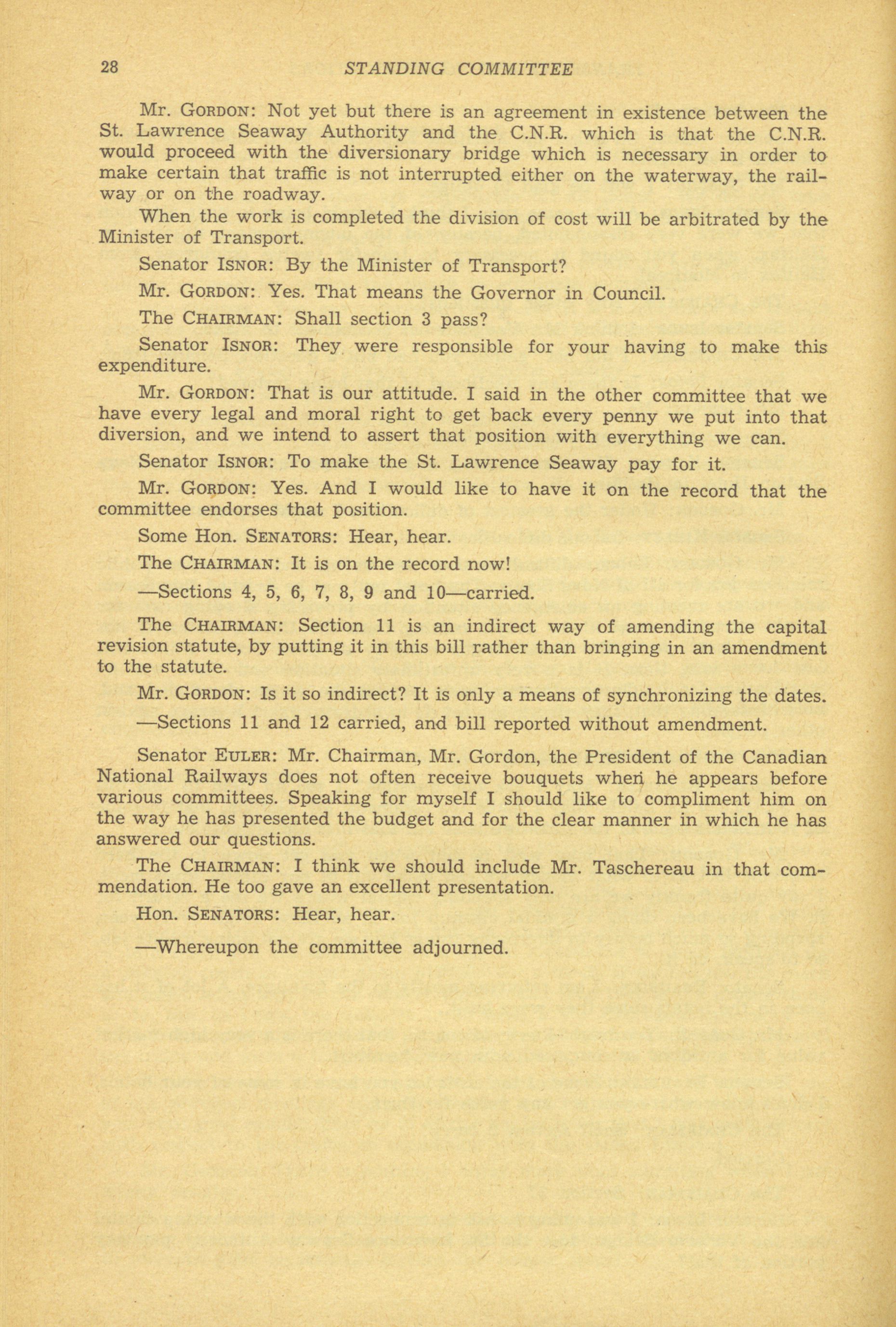 28 STANDING COMMITTEE

Mr. GORDON: Not yet but there is an agreement in existence between the St. Lawrence Seaway Authority and the C.N.R. which is that the C.N.R. would proceed with the diversionary bridge which is necessary in order to make certain that traffic is not interrupted either on the waterway, the railway or on the roadway.

When the work is completed the division of cost will be arbitrated by the Minister of Transport.

Senator ISNOR: By the Minister of Transport?

Mr. GORDON: Yes. That means the Governor in Council.

The CHAIRMAN: Shall section 3 pass?

Senator ISNOR: They were responsible for your having to make this expenditure.

Mr. GORDON: That is our attitude. I said in the other committee that we have every legal and moral right to get back every penny we put into that diversion, and we intend to assert that position with everything we can.

Senator ISNOR: To make the St. Lawrence Seaway pay for it.

Mr. GORDON: Yes. And I would like to have it on the record that the committee endorses that position.

Some Hon. SENATORS: Hear, hear.

The CHAIRMAN: It is on the record now!

—Sections 4, 5, 6, 7, 8, 9 and 10—carried.

The CHAIRMAN: Section 11 is an indirect way of amending the capital revision statute, by putting it in this bill rather than bringing in an amendment to the statute.

Mr. GORDON: Is it so indirect? It is only a means of synchronizing the dates.

—Sections 11 and 12 carried, and bill reported without amendment.

Senator EULER: Mr. Chairman, Mr. Gordon, the President of the Canadian National Railways does not often receive bouquets when he appears before various committees. Speaking for myself I should like to compliment him on the way he has presented the budget and for the clear manner in which he has answered our questions.

The CHAIRMAN: I think we should include Mr. Taschereau in that commendation. He too gave an excellent presentation.

Hon. SENATORS: Hear, hear.

—Whereupon the committee adjourned.